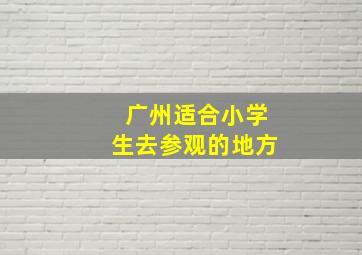 广州适合小学生去参观的地方